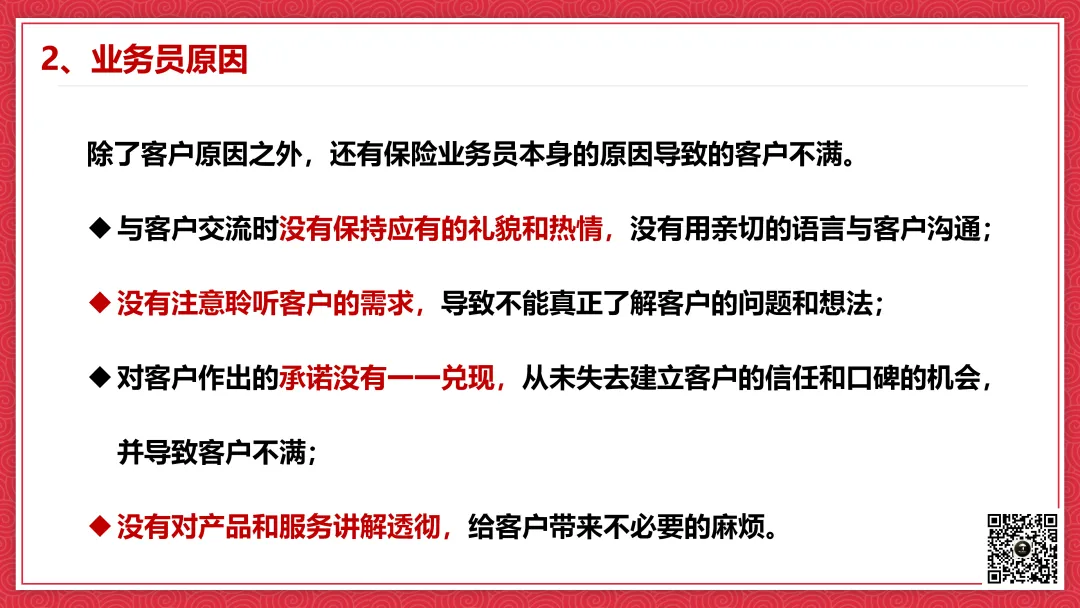 2、业务员原因

除了客户原因之外，还有保险业务员本身的原因导致的客户不满。

◆ 与客户交流时没有保持应有的礼貌和热情，没有用亲切的语言与客户沟通；

◆ 没有注意聆听客户的需求，导致不能真正了解客户的问题和想法；

◆ 对客户作出的承诺没有一一兑现，从未失去建立客户的信任和口碑的机会，并导致客户不满；

◆ 没有对产品和服务讲解透彻，给客户带来不必要的麻烦。